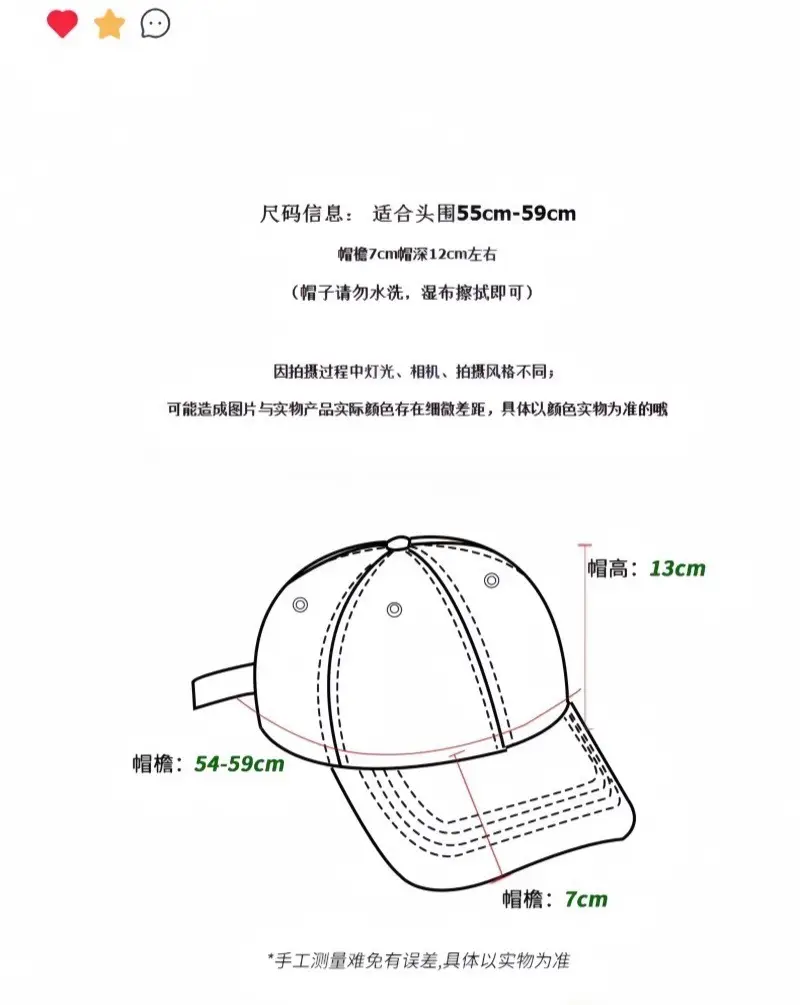 尺码信息： 适合头围55cm-59cm

帽檐7cm帽深12cm左右

（帽子请勿水洗，湿布擦拭即可）

因拍摄过程中灯光、相机、拍摄风格不同；

可能造成图片与实物产品实际颜色存在细微差距，具体以颜色实物为准的哦

帽高：13cm

帽檐：54-59cm

帽檐：7cm

*手工测量难免有误差，具体以实物为准